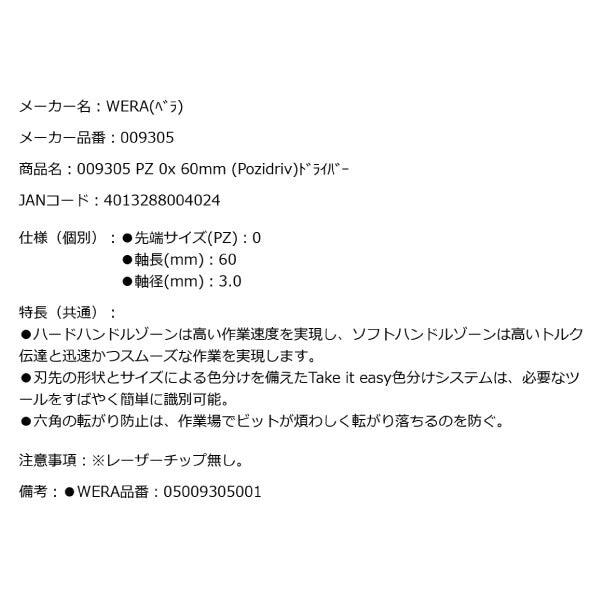 メーカー名：WERA(ﾍﾞﾗ)

メーカー品番：009305

商品名：009305 PZ 0x 60mm (Pozidriv)ﾄﾞﾗｲﾊﾞｰ

JANコード：4013288004024

仕様（個別）：●先端サイズ(PZ)：0
●軸長(mm)：60
●軸径(mm)：3.0

特長（共通）：
●ハードハンドルゾーンは高い作業速度を実現し、ソフトハンドルゾーンは高いトルク伝達と迅速かつスムーズな作業を実現します。
●刃先の形状とサイズによる色分けを備えたTake it easy色分けシステムは、必要なツールをすばやく簡単に識別可能。
●六角の転がり防止は、作業場でビットが煩わしく転がり落ちるのを防ぐ。

注意事項：※レーザーチップ無し。

備考：●WERA品番：05009305001